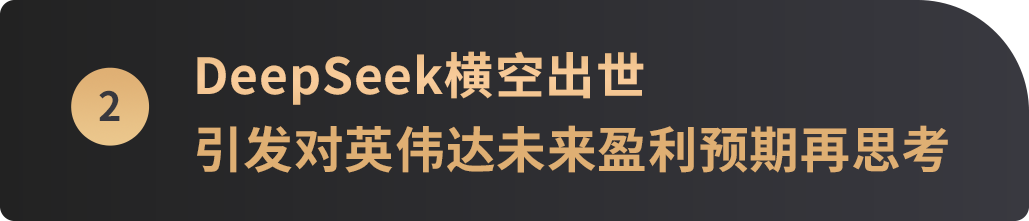 2

DeepSeek横空出世
引发对英伟达未来盈利预期再思考